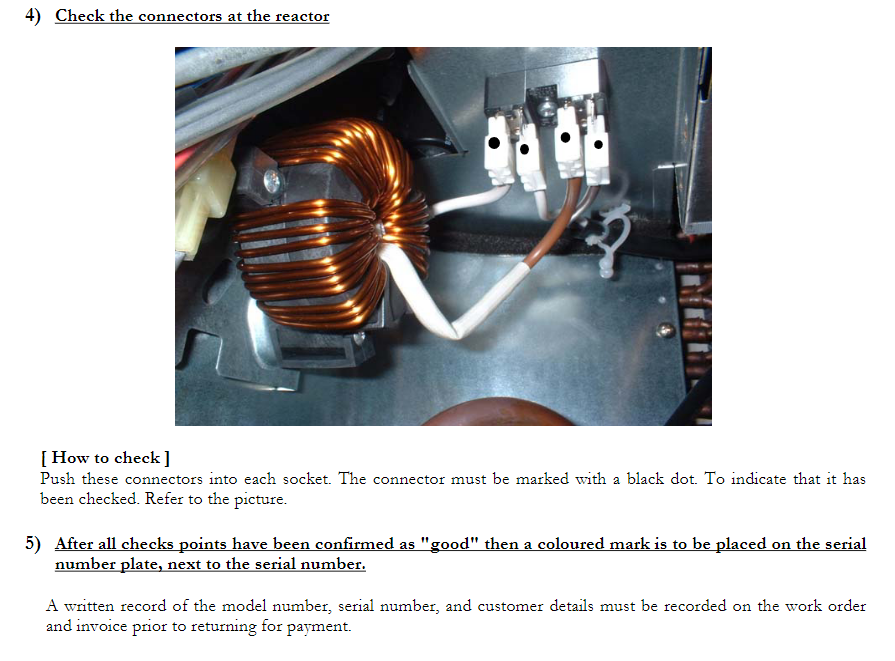 4) Check the connectors at the reactor

[ How to check ]
Push these connectors into each socket. The connector must be marked with a black dot. To indicate that it has been checked. Refer to the picture.

5) After all checks points have been confirmed as "good" then a coloured mark is to be placed on the serial number plate, next to the serial number.

A written record of the model number, serial number, and customer details must be recorded on the work order and invoice prior to returning for payment.